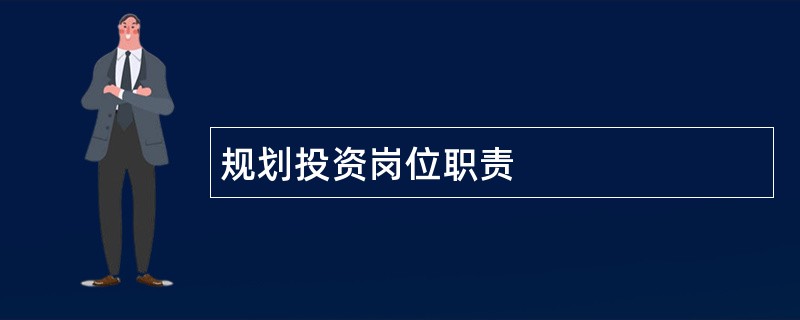 规划投资岗位职责